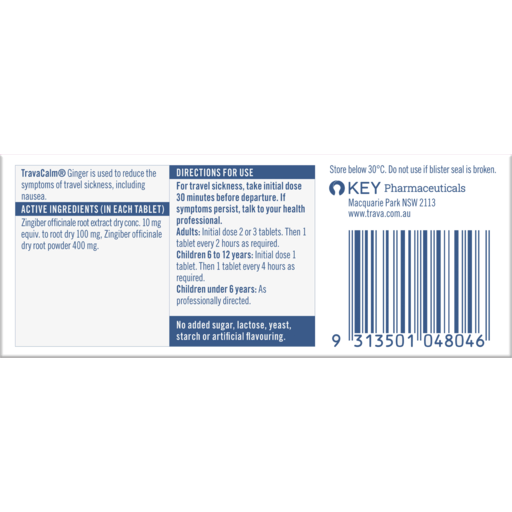 TravaCalm® Ginger is used to reduce the symptoms of travel sickness, including nausea.

ACTIVE INGREDIENTS (IN EACH TABLET)

Zingiber officinale root extract dry conc. 10 mg equiv. to root dry 100 mg, Zingiber officinale dry root powder 400 mg.

DIRECTIONS FOR USE

For travel sickness, take initial dose 30 minutes before departure. If symptoms persist, talk to your health professional.

Adults: Initial dose 2 or 3 tablets. Then 1 tablet every 2 hours as required.

Children 6 to 12 years: Initial dose 1 tablet. Then 1 tablet every 4 hours as required.

Children under 6 years: As professionally directed.

No added sugar, lactose, yeast, starch or artificial flavouring.

Store below 30°C. Do not use if blister seal is broken.

KEY Pharmaceuticals
Macquarie Park NSW 2113
www.trava.com.au

9 313501 048046